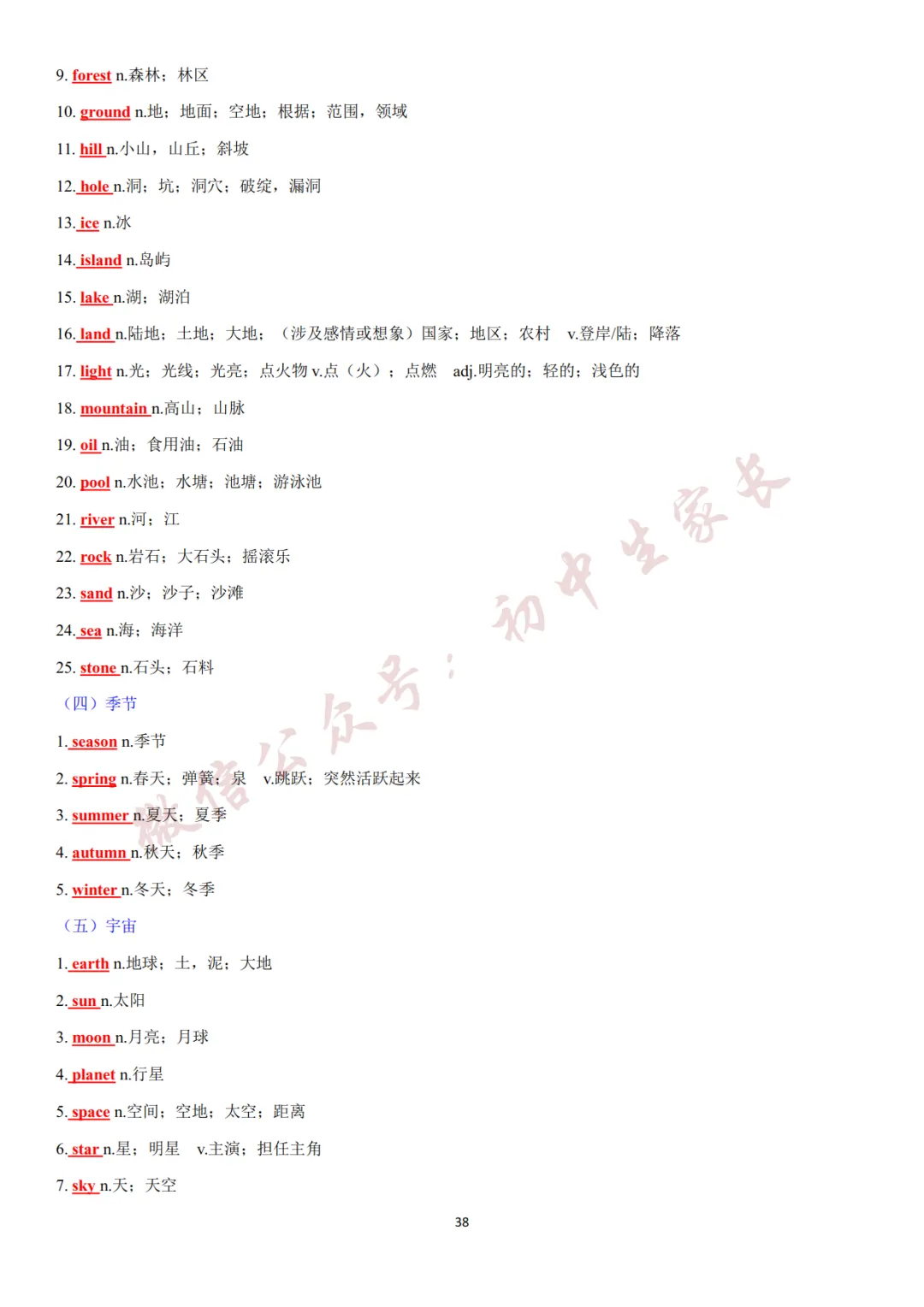 9. forest n.森林；林区

10. ground n.地；地面；空地；根据；范围，领域

11. hill n.小山，山丘；斜坡

12. hole n.洞；坑；洞穴；破绽，漏洞

13. ice n.冰

14. island n.岛屿

15. lake n.湖；湖泊

16. land n.陆地；土地；大地；（涉及感情或想象）国家；地区；农村 v.登岸/陆；降落

17. light n.光；光线；光亮；点火物 v.点（火）；点燃 adj.明亮的；轻的；浅色的

18. mountain n.高山；山脉

19. oil n.油；食用油；石油

20. pool n.水池；水塘；池塘；游泳池

21. river n.河；江

22. rock n.岩石；大石头；摇滚乐

23. sand n.沙；沙子；沙滩

24. sea n.海；海洋

25. stone n.石头；石料

（四）季节

1. season n.季节

2. spring n.春天；弹簧；泉 v.跳跃；突然活跃起来

3. summer n.夏天；夏季

4. autumn n.秋天；秋季

5. winter n.冬天；冬季

（五）宇宙

1. earth n.地球；土，泥；大地

2. sun n.太阳

3. moon n.月亮；月球

4. planet n.行星

5. space n.空间；空地；太空；距离

6. star n.星；明星 v.主演；担任主角

7. sky n.天；天空

微信公众号：初中生家长

38